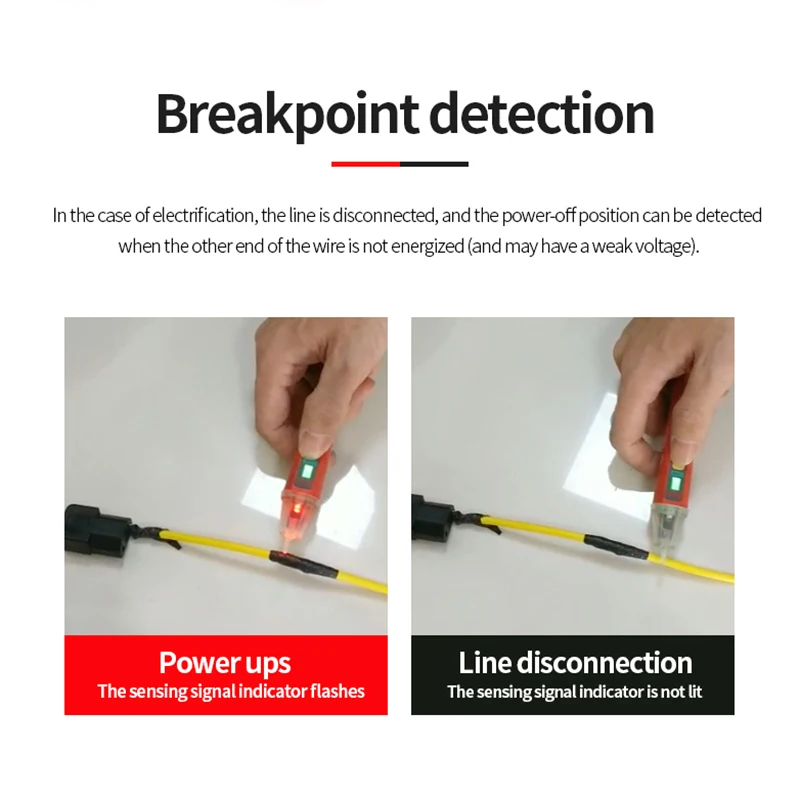 Breakpoint detection

In the case of electrification, the line is disconnected, and the power-off position can be detected when the other end of the wire is not energized (and may have a weak voltage).

Power ups
The sensing signal indicator flashes

Line disconnection
The sensing signal indicator is not lit